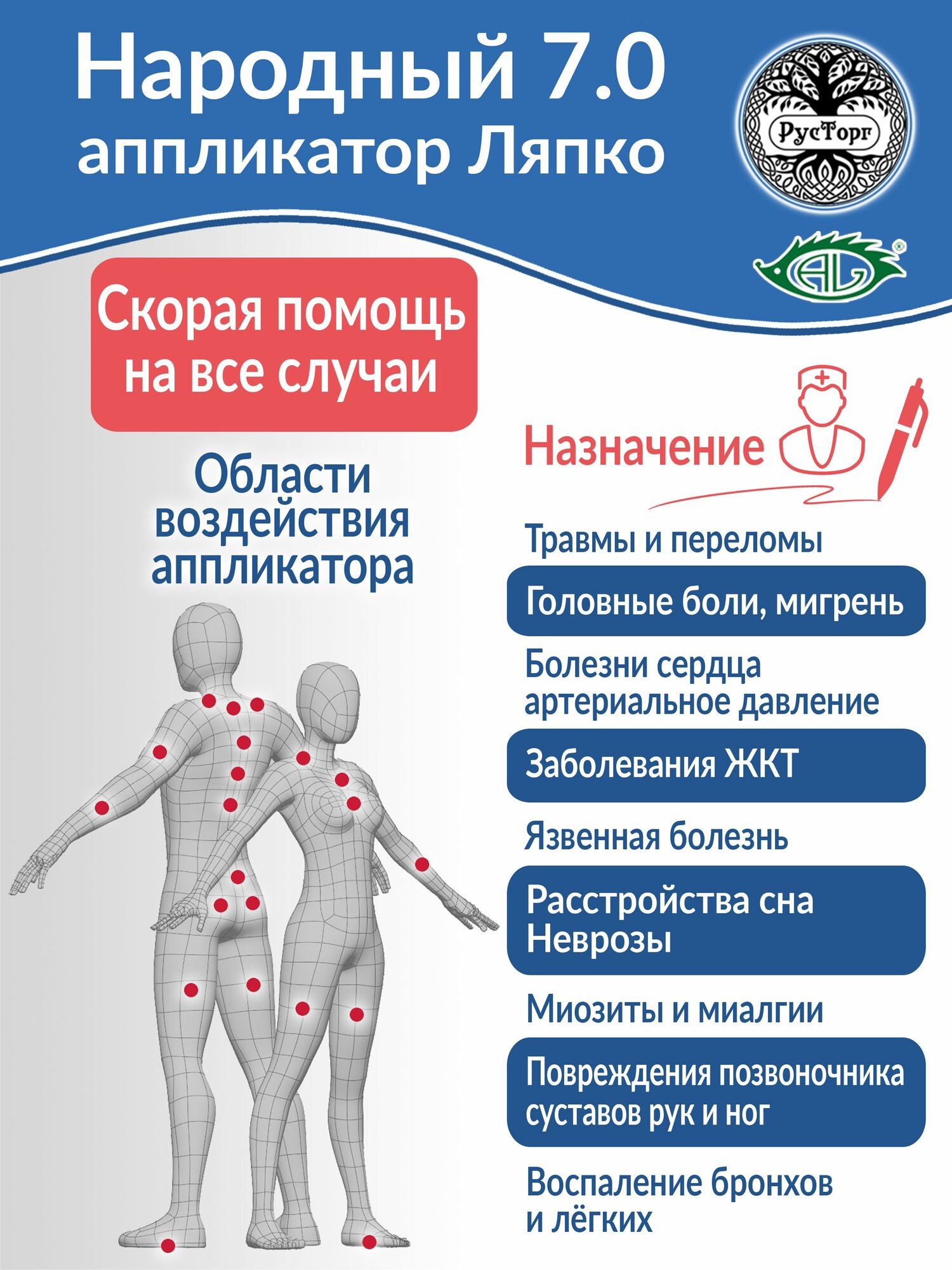 Народный 7.0
аппликатор Ляпко

РусТорг

AL

Скорая помощь на все случаи

Области воздействия аппликатора

Назначение

Травмы и переломы

Головные боли, мигрень

Болезни сердца
артериальное давление

Заболевания ЖКТ

Язвенная болезнь

Расстройства сна
Неврозы

Миозиты и миалгии

Повреждения позвоночника
суставов рук и ног

Воспаление бронхов
и лёгких